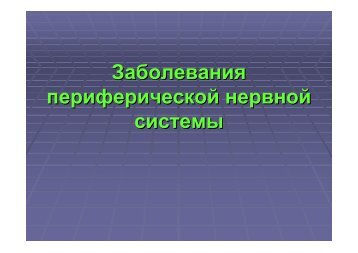 Заболевания периферической нервной системы